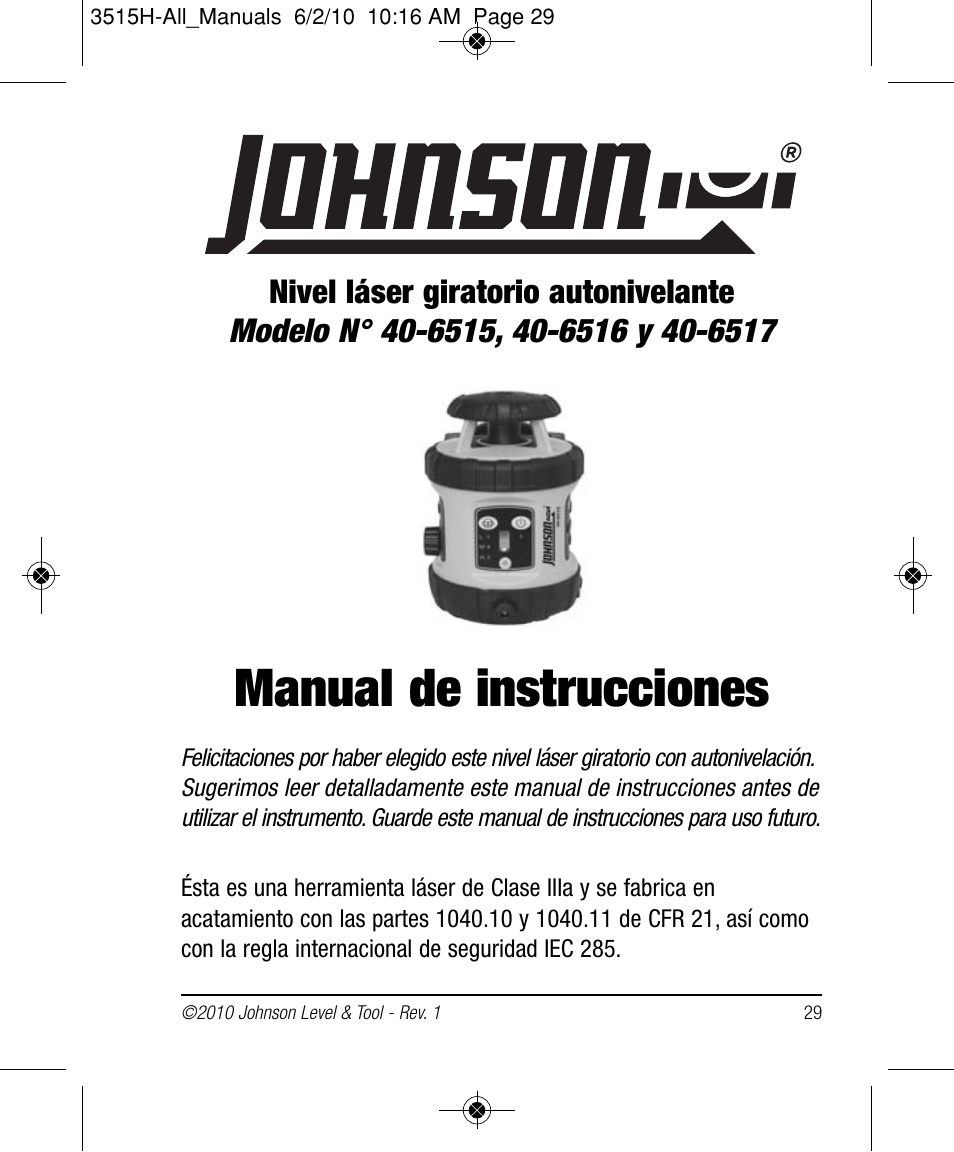 3515H-All_Manuals 6/2/10 10:16 AM Page 29

JOHNSON®

Nivel láser giratorio autonivelante
Modelo N° 40-6515, 40-6516 y 40-6517

JOHNSON

Manual de instrucciones

Felicitaciones por haber elegido este nivel láser giratorio con autonivelación. Sugerimos leer detalladamente este manual de instrucciones antes de utilizar el instrumento. Guarde este manual de instrucciones para uso futuro.

Ésta es una herramienta láser de Clase IIIa y se fabrica en acatamiento con las partes 1040.10 y 1040.11 de CFR 21, así como con la regla internacional de seguridad IEC 285.

©2010 Johnson Level & Tool - Rev. 1 29